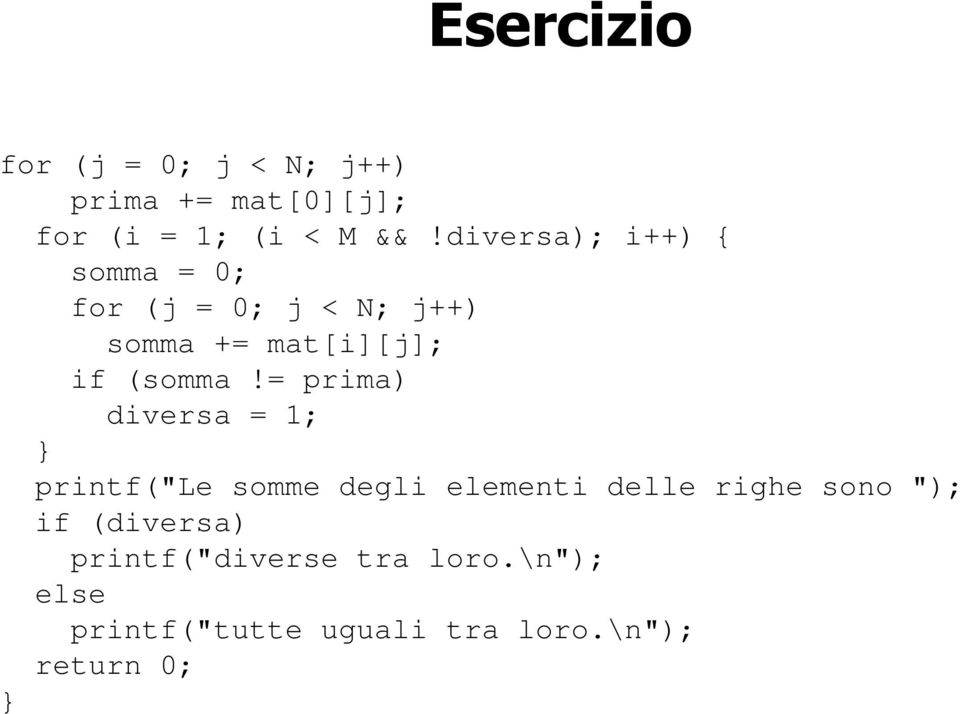 Esercizio

for (j = 0; j < N; j++)
    prima += mat[0][j];
  for (i = 1; (i < M && !diversa); i++) {
    somma = 0;
    for (j = 0; j < N; j++)
      somma += mat[i][j];
    if (somma != prima)
      diversa = 1;
  }
  printf("Le somme degli elementi delle righe sono ");
  if (diversa)
    printf("diverse tra loro.\n");
  else
    printf("tutte uguali tra loro.\n");
  return 0;
}